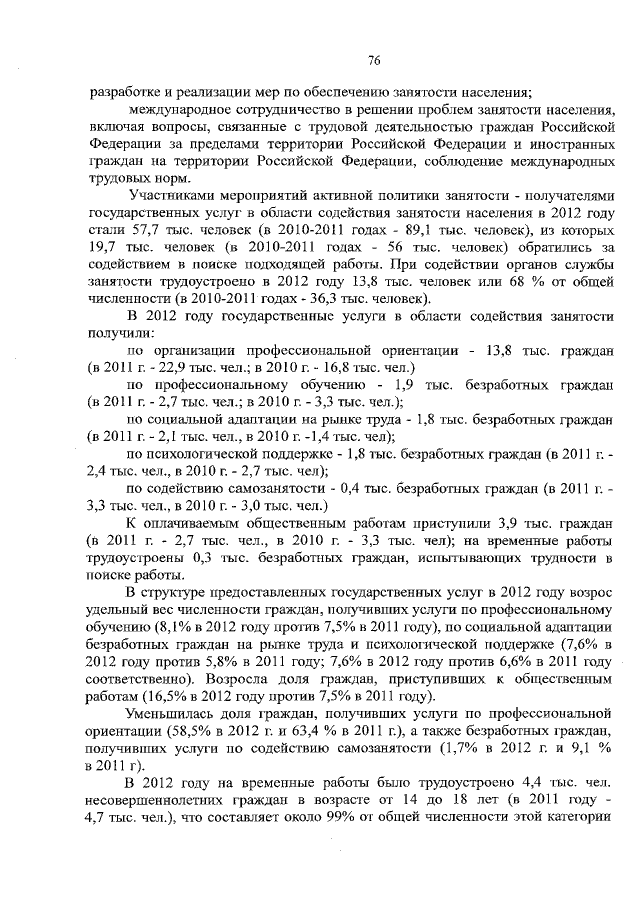 76

разработке и реализации мер по обеспечению занятости населения;

международное сотрудничество в решении проблем занятости населения, включая вопросы, связанные с трудовой деятельностью граждан Российской Федерации за пределами территории Российской Федерации и иностранных граждан на территории Российской Федерации, соблюдение международных трудовых норм.

Участниками мероприятий активной политики занятости - получателями государственных услуг в области содействия занятости населения в 2012 году стали 57,7 тыс. человек (в 2010-2011 годах - 89,1 тыс. человек), из которых 19,7 тыс. человек (в 2010-2011 годах - 56 тыс. человек) обратились за содействием в поиске подходящей работы. При содействии органов службы занятости трудоустроено в 2012 году 13,8 тыс. человек или 68 % от общей численности (в 2010-2011 годах - 36,3 тыс. человек).

В 2012 году государственные услуги в области содействия занятости получили:

по организации профессиональной ориентации - 13,8 тыс. граждан (в 2011 г. - 22,9 тыс. чел.; в 2010 г. - 16,8 тыс. чел.)

по профессиональному обучению - 1,9 тыс. безработных граждан (в 2011 г. - 2,7 тыс. чел.; в 2010 г. - 3,3 тыс. чел.);

по социальной адаптации на рынке труда - 1,8 тыс. безработных граждан (в 2011 г. - 2,1 тыс. чел., в 2010 г. -1,4 тыс. чел);

по психологической поддержке - 1,8 тыс. безработных граждан (в 2011 г. - 2,4 тыс. чел., в 2010 г. - 2,7 тыс. чел);

по содействию самозанятости - 0,4 тыс. безработных граждан (в 2011 г. - 3,3 тыс. чел., в 2010 г. - 3,0 тыс. чел.)

К оплачиваемым общественным работам приступили 3,9 тыс. граждан (в 2011 г. - 2,7 тыс. чел., в 2010 г. - 3,3 тыс. чел); на временные работы трудоустроены 0,3 тыс. безработных граждан, испытывающих трудности в поиске работы.

В структуре предоставленных государственных услуг в 2012 году возрос удельный вес численности граждан, получивших услуги по профессиональному обучению (8,1% в 2012 году против 7,5% в 2011 году), по социальной адаптации безработных граждан на рынке труда и психологической поддержке (7,6% в 2012 году против 5,8% в 2011 году; 7,6% в 2012 году против 6,6% в 2011 году соответственно). Возросла доля граждан, приступивших к общественным работам (16,5% в 2012 году против 7,5% в 2011 году).

Уменьшилась доля граждан, получивших услуги по профессиональной ориентации (58,5% в 2012 г. и 63,4 % в 2011 г.), а также безработных граждан, получивших услуги по содействию самозанятости (1,7% в 2012 г. и 9,1 % в 2011 г).

В 2012 году на временные работы было трудоустроено 4,4 тыс. чел. несовершеннолетних граждан в возрасте от 14 до 18 лет (в 2011 году - 4,7 тыс. чел.), что составляет около 99% от общей численности этой категории